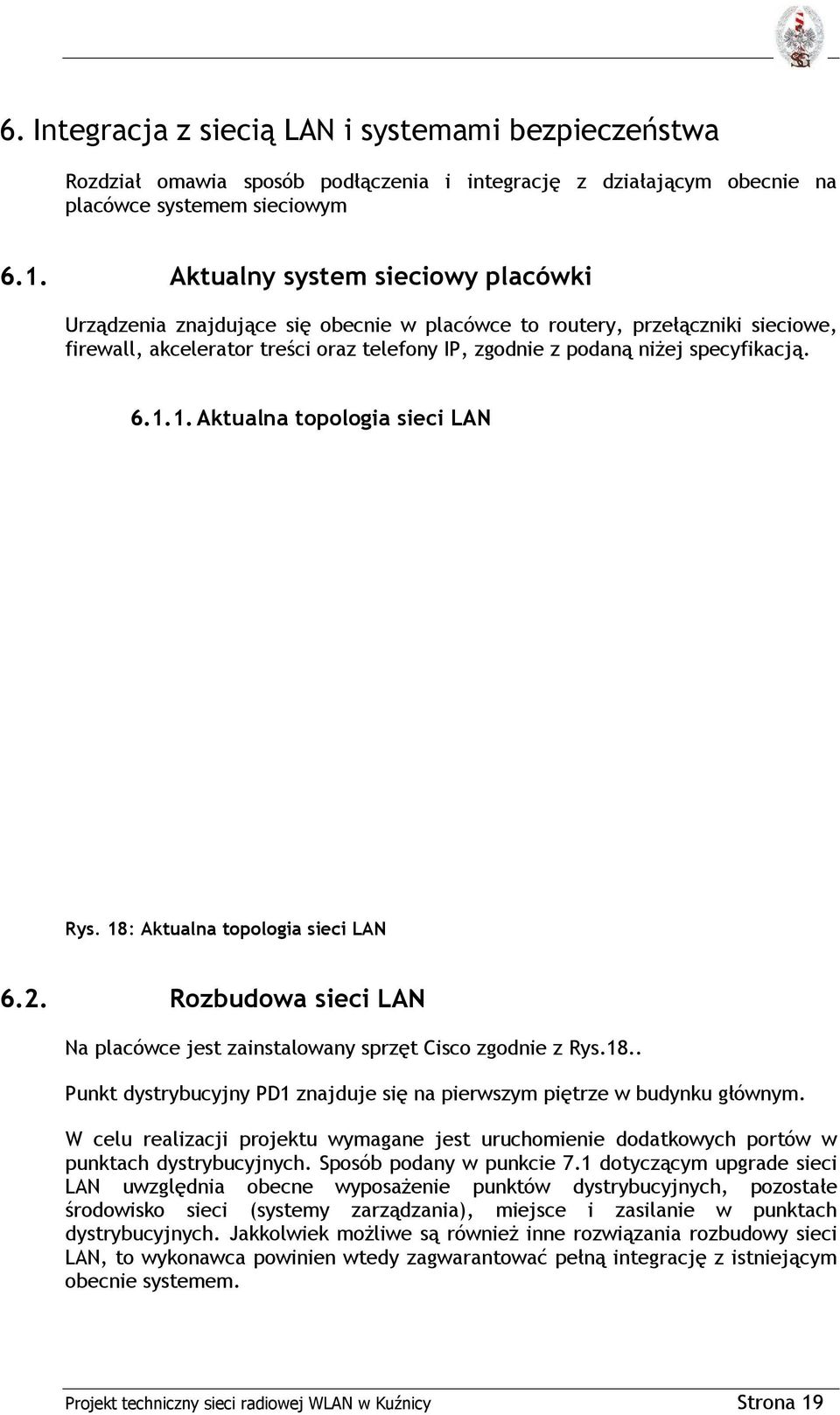 6. Integracja z siecią LAN i systemami bezpieczeństwa

Rozdział omawia sposób podłączenia i integrację z działającym obecnie na placówce systemem sieciowym

6.1. Aktualny system sieciowy placówki

Urządzenia znajdujące się obecnie w placówce to routery, przełączniki sieciowe, firewall, akcelerator treści oraz telefony IP, zgodnie z podaną niżej specyfikacją.

6.1.1. Aktualna topologia sieci LAN

Rys. 18: Aktualna topologia sieci LAN

6.2. Rozbudowa sieci LAN

Na placówce jest zainstalowany sprzęt Cisco zgodnie z Rys.18..

Punkt dystrybucyjny PD1 znajduje się na pierwszym piętrze w budynku głównym.

W celu realizacji projektu wymagane jest uruchomienie dodatkowych portów w punktach dystrybucyjnych. Sposób podany w punkcie 7.1 dotyczącym upgrade sieci LAN uwzględnia obecne wyposażenie punktów dystrybucyjnych, pozostałe środowisko sieci (systemy zarządzania), miejsce i zasilanie w punktach dystrybucyjnych. Jakkolwiek możliwe są również inne rozwiązania rozbudowy sieci LAN, to wykonawca powinien wtedy zagwarantować pełną integrację z istniejącym obecnie systemem.

Projekt techniczny sieci radiowej WLAN w Kuźnicy Strona 19